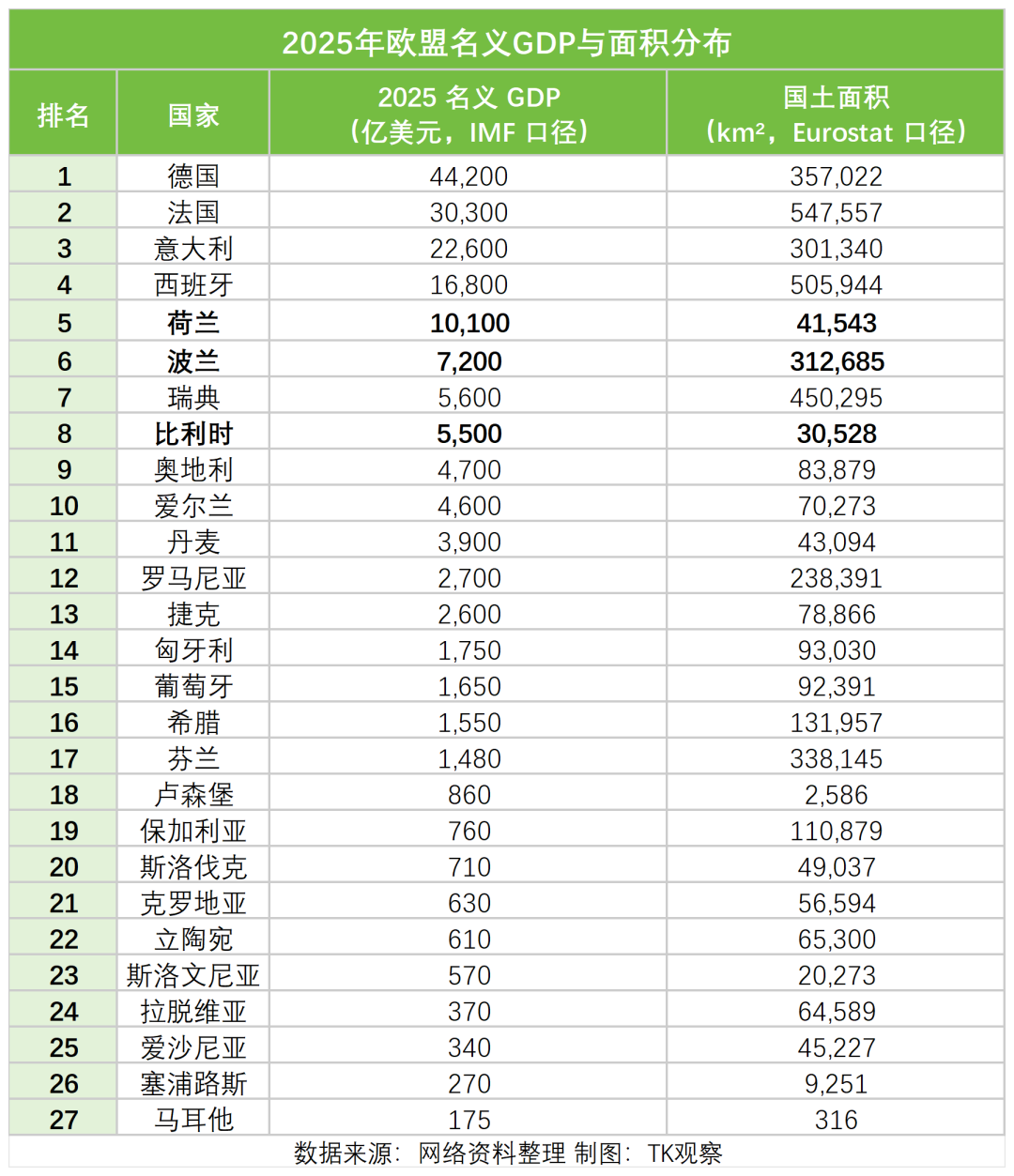 2025年欧盟名义GDP与面积分布

| 排名 | 国家 | 2025 名义 GDP（亿美元，IMF 口径） | 国土面积（km²，Eurostat 口径） |
|---|---|---|---|
| 1 | 德国 | 44,200 | 357,022 |
| 2 | 法国 | 30,300 | 547,557 |
| 3 | 意大利 | 22,600 | 301,340 |
| 4 | 西班牙 | 16,800 | 505,944 |
| 5 | 荷兰 | 10,100 | 41,543 |
| 6 | 波兰 | 7,200 | 312,685 |
| 7 | 瑞典 | 5,600 | 450,295 |
| 8 | 比利时 | 5,500 | 30,528 |
| 9 | 奥地利 | 4,700 | 83,879 |
| 10 | 爱尔兰 | 4,600 | 70,273 |
| 11 | 丹麦 | 3,900 | 43,094 |
| 12 | 罗马尼亚 | 2,700 | 238,391 |
| 13 | 捷克 | 2,600 | 78,866 |
| 14 | 匈牙利 | 1,750 | 93,030 |
| 15 | 葡萄牙 | 1,650 | 92,391 |
| 16 | 希腊 | 1,550 | 131,957 |
| 17 | 芬兰 | 1,480 | 338,145 |
| 18 | 卢森堡 | 860 | 2,586 |
| 19 | 保加利亚 | 760 | 110,879 |
| 20 | 斯洛伐克 | 710 | 49,037 |
| 21 | 克罗地亚 | 630 | 56,594 |
| 22 | 立陶宛 | 610 | 65,300 |
| 23 | 斯洛文尼亚 | 570 | 20,273 |
| 24 | 拉脱维亚 | 370 | 64,589 |
| 25 | 爱沙尼亚 | 340 | 45,227 |
| 26 | 塞浦路斯 | 270 | 9,251 |
| 27 | 马耳他 | 175 | 316 |

数据来源：网络资料整理 制图：TK观察